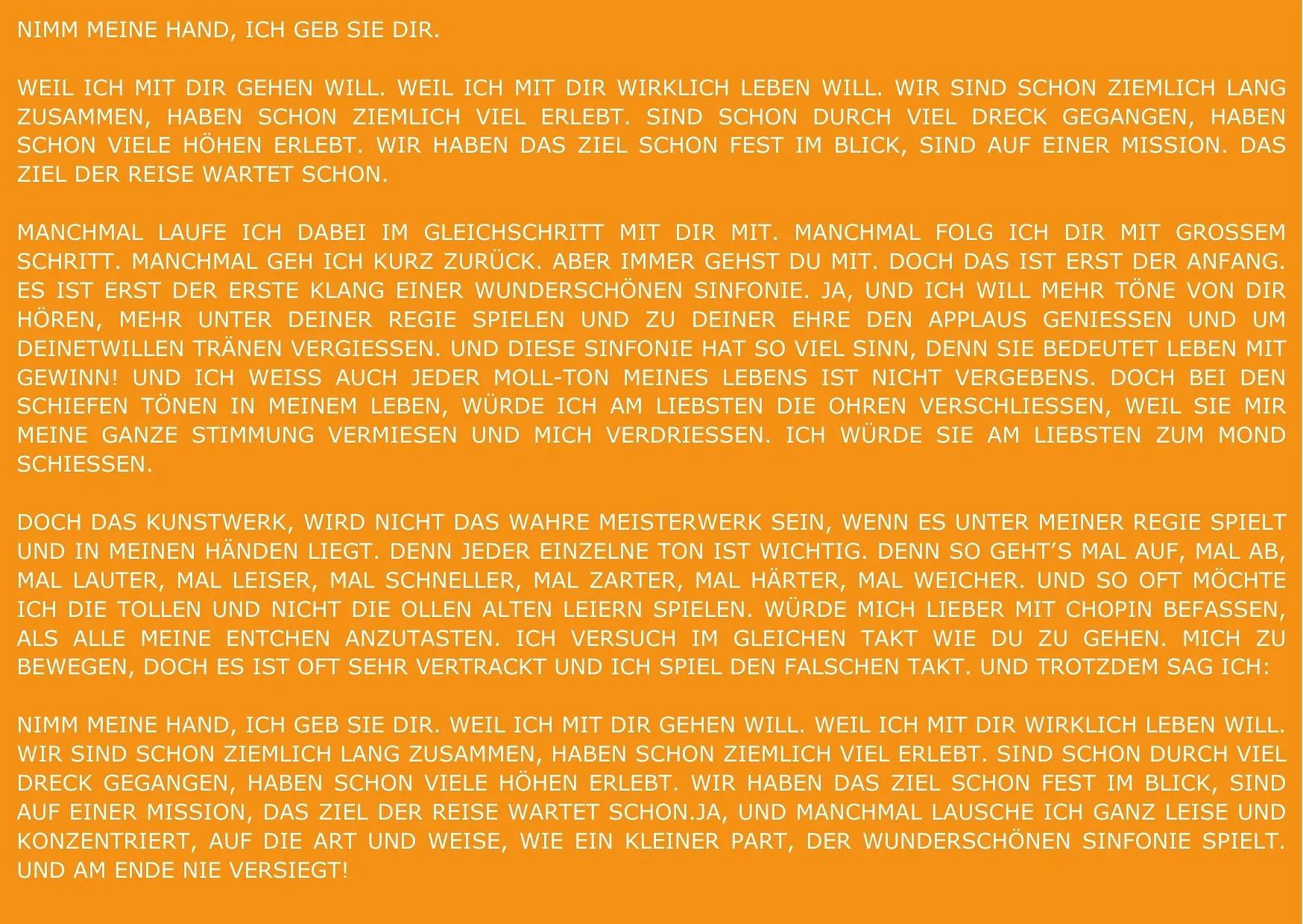 NIMM MEINE HAND, ICH GEB SIE DIR.

WEIL ICH MIT DIR GEHEN WILL. WEIL ICH MIT DIR WIRKLICH LEBEN WILL. WIR SIND SCHON ZIEMLICH LANG ZUSAMMEN, HABEN SCHON ZIEMLICH VIEL ERLEBT. SIND SCHON DURCH VIEL DRECK GEGANGEN, HABEN SCHON VIELE HÖHEN ERLEBT. WIR HABEN DAS ZIEL SCHON FEST IM BLICK, SIND AUF EINER MISSION. DAS ZIEL DER REISE WARTET SCHON.

MANCHMAL LAUFE ICH DABEI IM GLEICHSCHRITT MIT DIR MIT. MANCHMAL FOLG ICH DIR MIT GROSSEM SCHRITT. MANCHMAL GEH ICH KURZ ZURÜCK. ABER IMMER GEHST DU MIT. DOCH DAS IST ERST DER ANFANG. ES IST ERST DER ERSTE KLANG EINER WUNDERSCHÖNEN SINFONIE. JA, UND ICH WILL MEHR TÖNE VON DIR HÖREN, MEHR UNTER DEINER REGIE SPIELEN UND ZU DEINER EHRE DEN APPLAUS GENIESSEN UND UM DEINETWILLEN TRÄNEN VERGIESSEN. UND DIESE SINFONIE HAT SO VIEL SINN, DENN SIE BEDEUTET LEBEN MIT GEWINN! UND ICH WEISS AUCH JEDER MOLL-TON MEINES LEBENS IST NICHT VERGEBENS. DOCH BEI DEN SCHIEFEN TÖNEN IN MEINEM LEBEN, WÜRDE ICH AM LIEBSTEN DIE OHREN VERSCHLIESSEN, WEIL SIE MIR MEINE GANZE STIMMUNG VERMIESEN UND MICH VERDRIESSEN. ICH WÜRDE SIE AM LIEBSTEN ZUM MOND SCHIESSEN.

DOCH DAS KUNSTWERK, WIRD NICHT DAS WAHRE MEISTERWERK SEIN, WENN ES UNTER MEINER REGIE SPIELT UND IN MEINEN HÄNDEN LIEGT. DENN JEDER EINZELNE TON IST WICHTIG. DENN SO GEHT'S MAL AUF, MAL AB, MAL LAUTER, MAL LEISER, MAL SCHNELLER, MAL ZARTER, MAL HÄRTER, MAL WEICHER. UND SO OFT MÖCHTE ICH DIE TOLLEN UND NICHT DIE OLLEN ALTEN LEIERN SPIELEN. WÜRDE MICH LIEBER MIT CHOPIN BEFASSEN, ALS ALLE MEINE ENTCHEN ANZUTASTEN. ICH VERSUCH IM GLEICHEN TAKT WIE DU ZU GEHEN. MICH ZU BEWEGEN, DOCH ES IST OFT SEHR VERTRACKT UND ICH SPIEL DEN FALSCHEN TAKT. UND TROTZDEM SAG ICH:

NIMM MEINE HAND, ICH GEB SIE DIR. WEIL ICH MIT DIR GEHEN WILL. WEIL ICH MIT DIR WIRKLICH LEBEN WILL. WIR SIND SCHON ZIEMLICH LANG ZUSAMMEN, HABEN SCHON ZIEMLICH VIEL ERLEBT. SIND SCHON DURCH VIEL DRECK GEGANGEN, HABEN SCHON VIELE HÖHEN ERLEBT. WIR HABEN DAS ZIEL SCHON FEST IM BLICK, SIND AUF EINER MISSION, DAS ZIEL DER REISE WARTET SCHON.JA, UND MANCHMAL LAUSCHE ICH GANZ LEISE UND KONZENTRIERT, AUF DIE ART UND WEISE, WIE EIN KLEINER PART, DER WUNDERSCHÖNEN SINFONIE SPIELT. UND AM ENDE NIE VERSIEGT!